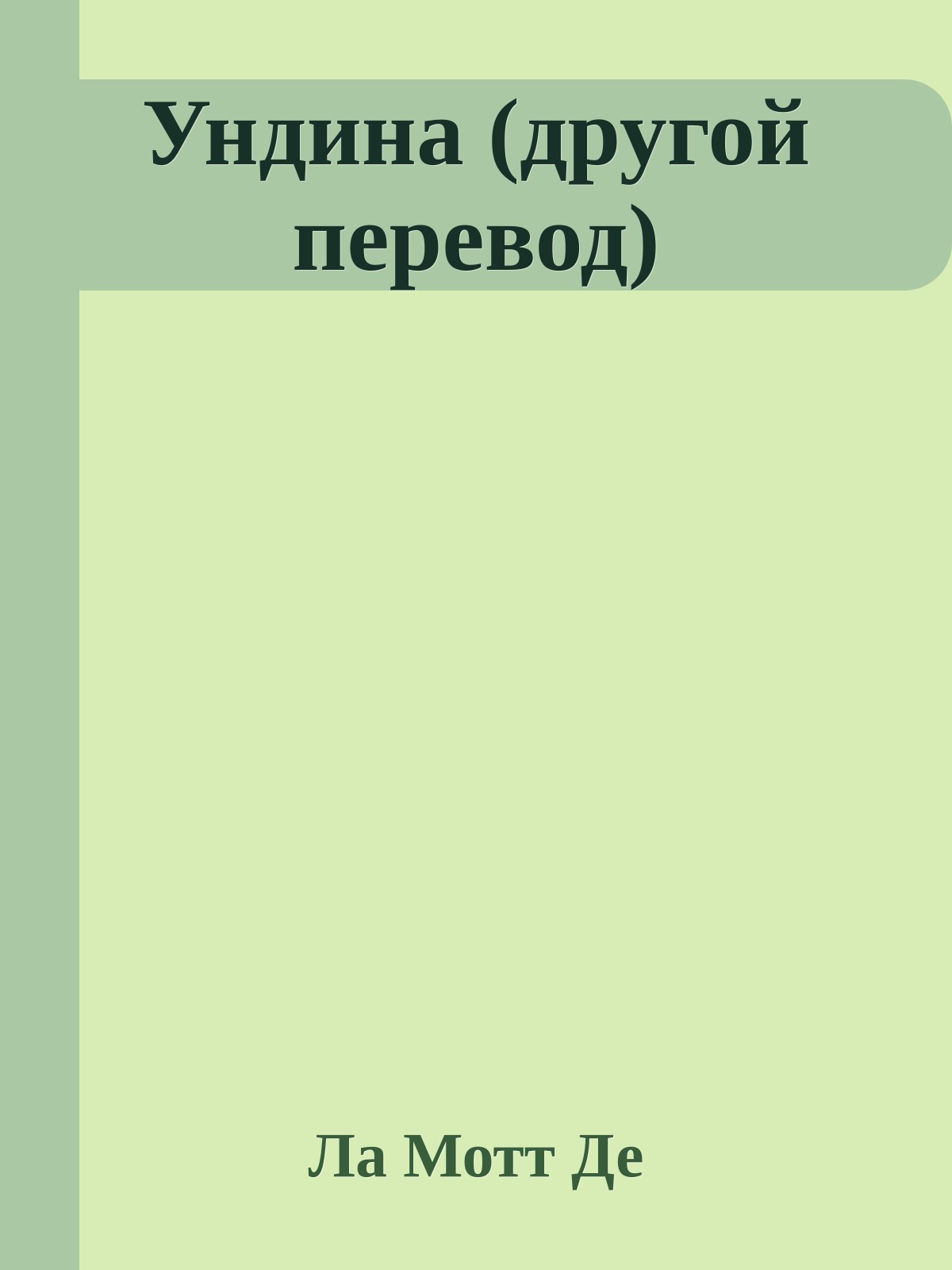 Ундина (другой перевод)

Ла Мотт Де